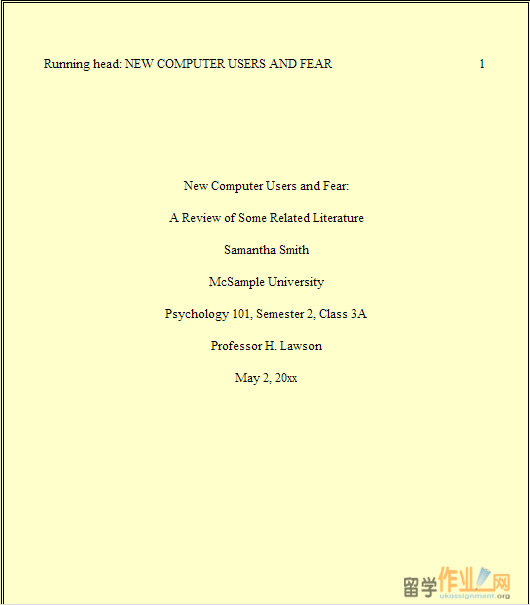 Running head: NEW COMPUTER USERS AND FEAR 1

New Computer Users and Fear:

A Review of Some Related Literature

Samantha Smith

McSample University

Psychology 101, Semester 2, Class 3A

Professor H. Lawson

May 2, 20xx

留学作业网
ukassignment.org